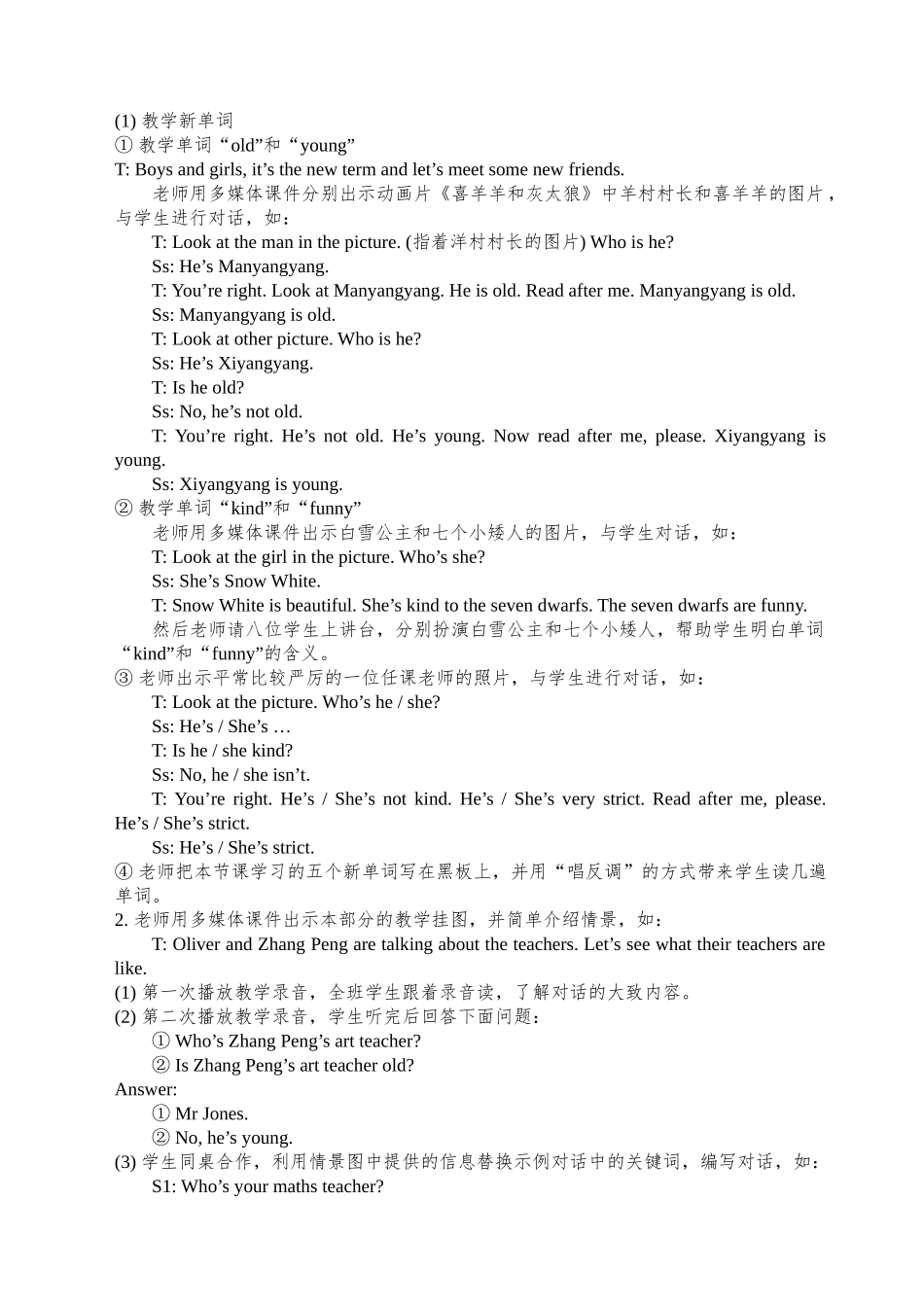 (1) 教学新单词
① 教学单词“old”和“young”
T: Boys and girls, it’s the new term and let’s meet some new friends.

老师用多媒体课件分别出示动画片《喜羊羊和灰太狼》中羊村村长和喜羊羊的图片，与学生进行对话，如：

T: Look at the man in the picture. (指着洋村村长的图片) Who is he?

Ss: He’s Manyangyang.

T: You’re right. Look at Manyangyang. He is old. Read after me. Manyangyang is old.

Ss: Manyangyang is old.

T: Look at other picture. Who is he?

Ss: He’s Xiyangyang.

T: Is he old?

Ss: No, he’s not old.

T: You’re right. He’s not old. He’s young. Now read after me, please. Xiyangyang is young.

Ss: Xiyangyang is young.
② 教学单词“kind”和“funny”

老师用多媒体课件出示白雪公主和七个小矮人的图片，与学生对话，如：

T: Look at the girl in the picture. Who’s she?

Ss: She’s Snow White.

T: Snow White is beautiful. She’s kind to the seven dwarfs. The seven dwarfs are funny.

然后老师请八位学生上讲台，分别扮演白雪公主和七个小矮人，帮助学生明白单词“kind”和“funny”的含义。
③ 老师出示平常比较严厉的一位任课老师的照片，与学生进行对话，如：

T: Look at the picture. Who’s he / she?

Ss: He’s / She’s …

T: Is he / she kind?

Ss: No, he / she isn’t.

T: You’re right. He’s / She’s not kind. He’s / She’s very strict. Read after me, please. He’s / She’s strict.

Ss: He’s / She’s strict.
④ 老师把本节课学习的五个新单词写在黑板上，并用“唱反调”的方式带来学生读几遍单词。
2. 老师用多媒体课件出示本部分的教学挂图，并简单介绍情景，如：

T: Oliver and Zhang Peng are talking about the teachers. Let’s see what their teachers are like.
(1) 第一次播放教学录音，全班学生跟着录音读，了解对话的大致内容。
(2) 第二次播放教学录音，学生听完后回答下面问题：

① Who’s Zhang Peng’s art teacher?

② Is Zhang Peng’s art teacher old?
Answer:

① Mr Jones.

② No, he’s young.
(3) 学生同桌合作，利用情景图中提供的信息替换示例对话中的关键词，编写对话，如：

S1: Who’s your maths teacher?